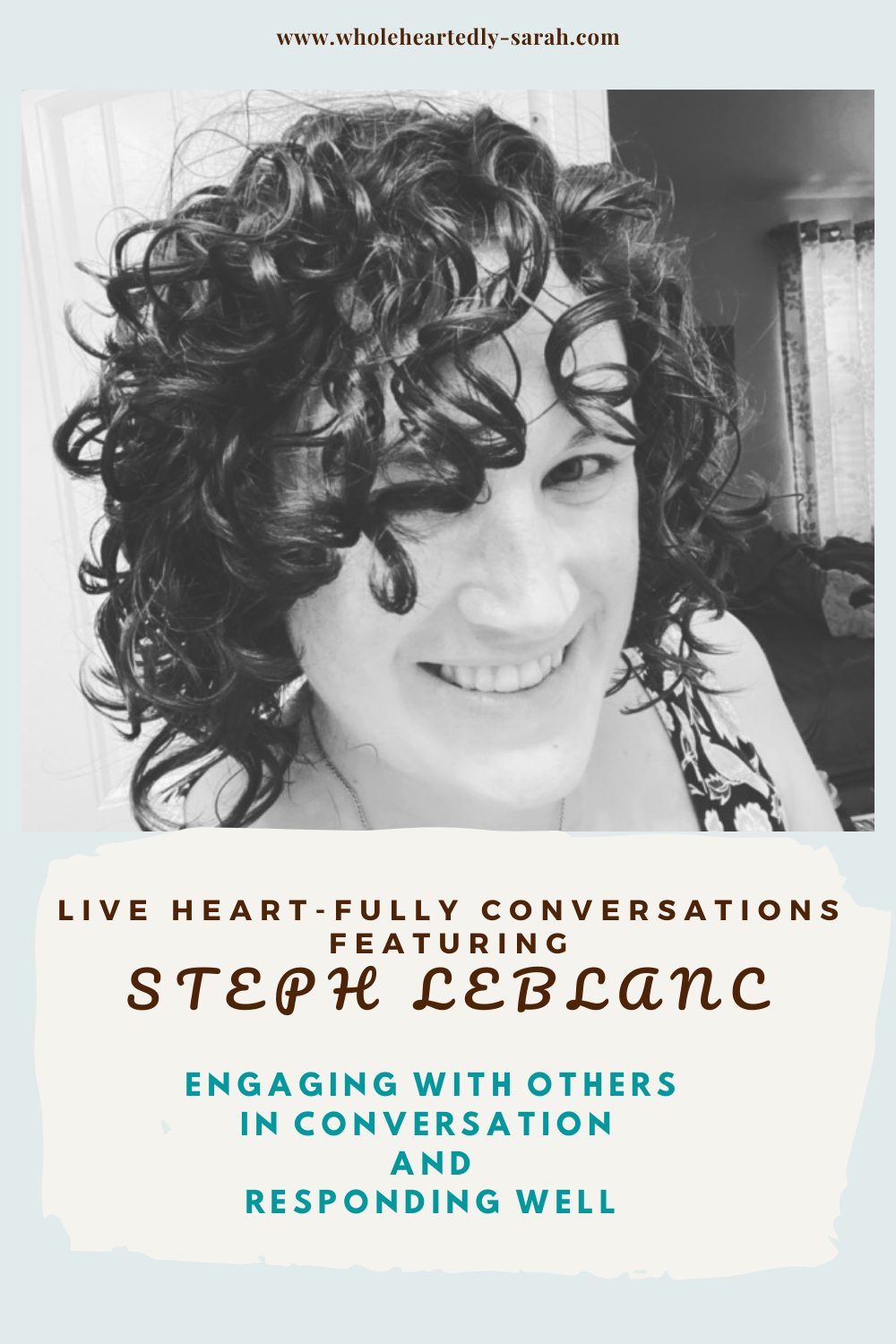 www.wholeheartedly-sarah.com

LIVE HEART-FULLY CONVERSATIONS FEATURING
STEPH LEBLANC

ENGAGING WITH OTHERS IN CONVERSATION AND RESPONDING WELL